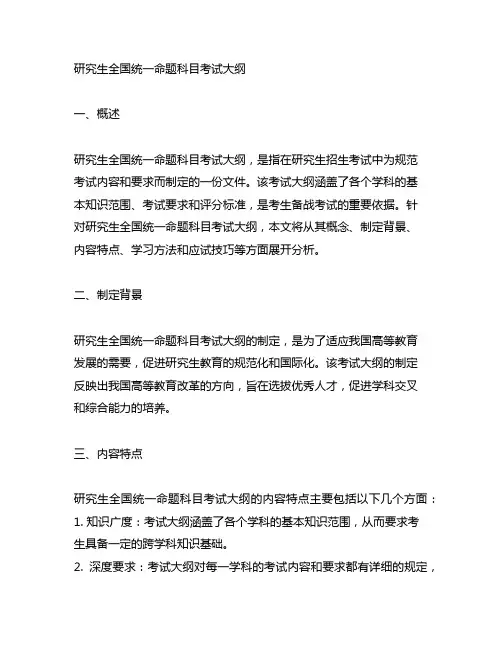 研究生全国统一命题科目考试大纲

一、概述

研究生全国统一命题科目考试大纲，是指在研究生招生考试中为规范考试内容和要求而制定的一份文件。该考试大纲涵盖了各个学科的基本知识范围、考试要求和评分标准，是考生备战考试的重要依据。针对研究生全国统一命题科目考试大纲，本文将从其概念、制定背景、内容特点、学习方法和应试技巧等方面展开分析。

二、制定背景

研究生全国统一命题科目考试大纲的制定，是为了适应我国高等教育发展的需要，促进研究生教育的规范化和国际化。该考试大纲的制定反映出我国高等教育改革的方向，旨在选拔优秀人才，促进学科交叉和综合能力的培养。

三、内容特点

研究生全国统一命题科目考试大纲的内容特点主要包括以下几个方面：
1. 知识广度：考试大纲涵盖了各个学科的基本知识范围，从而要求考生具备一定的跨学科知识基础。
2. 深度要求：考试大纲对每一学科的考试内容和要求都有详细的规定，